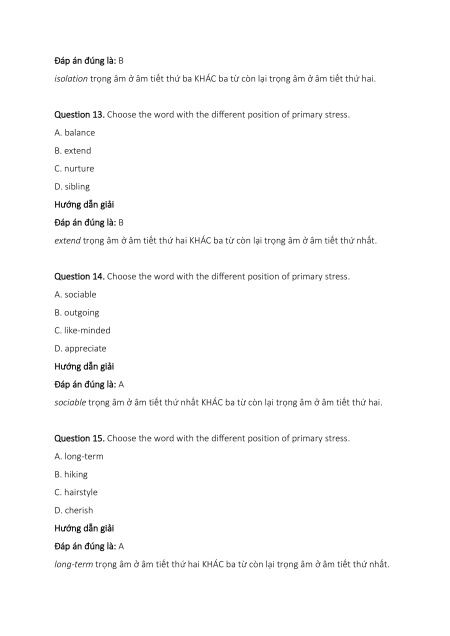 Đáp án đúng là: B

isolation trọng âm ở âm tiết thứ ba KHÁC ba từ còn lại trọng âm ở âm tiết thứ hai.

Question 13. Choose the word with the different position of primary stress.

A. balance

B. extend

C. nurture

D. sibling

Hướng dẫn giải

Đáp án đúng là: B

extend trọng âm ở âm tiết thứ hai KHÁC ba từ còn lại trọng âm ở âm tiết thứ nhất.

Question 14. Choose the word with the different position of primary stress.

A. sociable

B. outgoing

C. like-minded

D. appreciate

Hướng dẫn giải

Đáp án đúng là: A

sociable trọng âm ở âm tiết thứ nhất KHÁC ba từ còn lại trọng âm ở âm tiết thứ hai.

Question 15. Choose the word with the different position of primary stress.

A. long-term

B. hiking

C. hairstyle

D. cherish

Hướng dẫn giải

Đáp án đúng là: A

long-term trọng âm ở âm tiết thứ hai KHÁC ba từ còn lại trọng âm ở âm tiết thứ nhất.